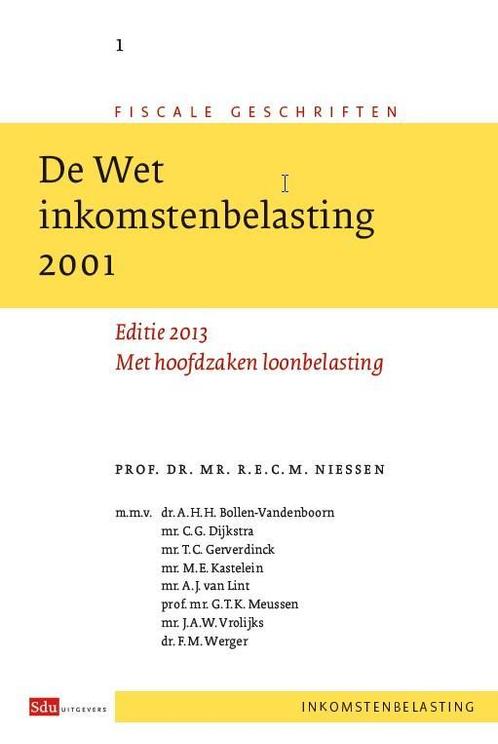 1

FISCALE GESCHRIFTEN

De Wet inkomstenbelasting 2001

Editie 2013
Met hoofdzaken loonbelasting

PROF. DR. MR. R.E.C.M. NIESSEN

m.m.v. dr. A.H.H. Bollen-Vandenboorn
mr. C.G. Dijkstra
mr. T.C. Gerverdinck
mr. M.E. Kastelein
mr. A.J. van Lint
prof. mr. G.T.K. Meussen
mr. J.A.W. Vrolijks
dr. F.M. Werger

Sdu UITGEVERS

INKOMSTENBELASTING